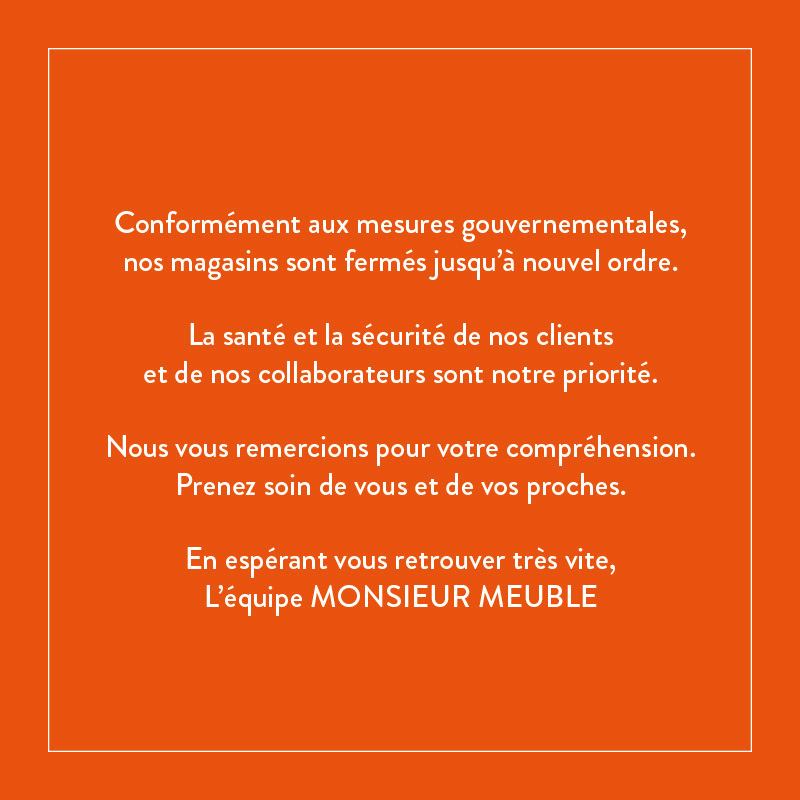 Conformément aux mesures gouvernementales, nos magasins sont fermés jusqu'à nouvel ordre.

La santé et la sécurité de nos clients et de nos collaborateurs sont notre priorité.

Nous vous remercions pour votre compréhension. Prenez soin de vous et de vos proches.

En espérant vous retrouver très vite,
L'équipe MONSIEUR MEUBLE